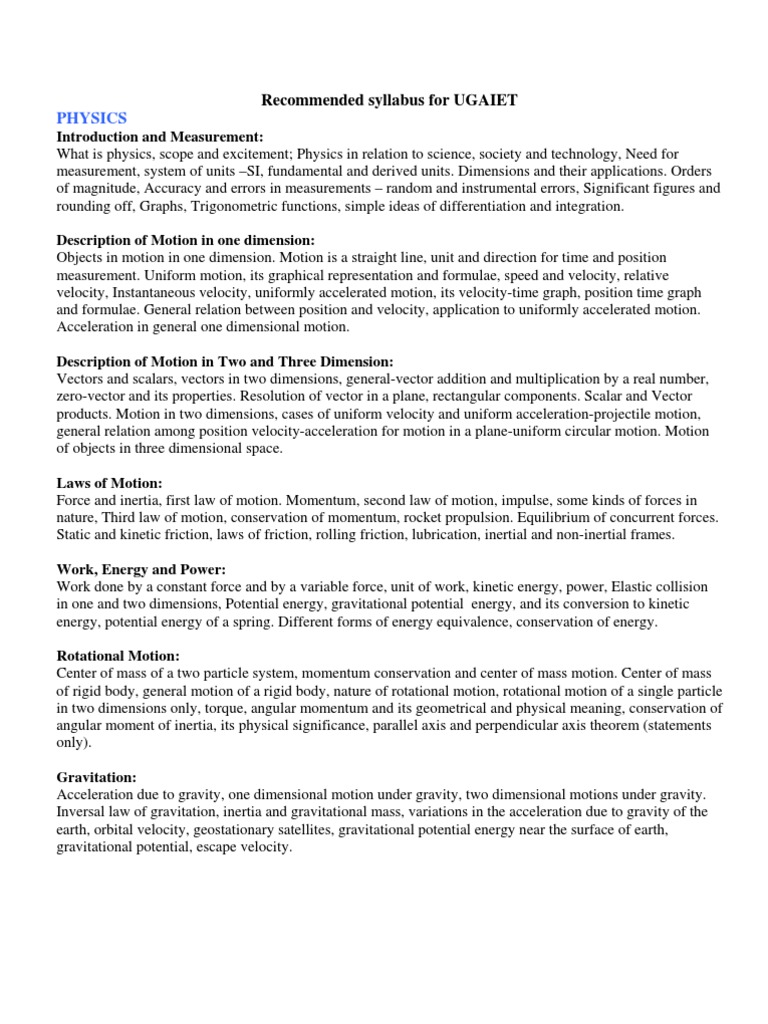 Recommended syllabus for UGAIET

PHYSICS

Introduction and Measurement:
What is physics, scope and excitement; Physics in relation to science, society and technology, Need for measurement, system of units –SI, fundamental and derived units. Dimensions and their applications. Orders of magnitude, Accuracy and errors in measurements – random and instrumental errors, Significant figures and rounding off, Graphs, Trigonometric functions, simple ideas of differentiation and integration.

Description of Motion in one dimension:
Objects in motion in one dimension. Motion is a straight line, unit and direction for time and position measurement. Uniform motion, its graphical representation and formulae, speed and velocity, relative velocity, Instantaneous velocity, uniformly accelerated motion, its velocity-time graph, position time graph and formulae. General relation between position and velocity, application to uniformly accelerated motion. Acceleration in general one dimensional motion.

Description of Motion in Two and Three Dimension:
Vectors and scalars, vectors in two dimensions, general-vector addition and multiplication by a real number, zero-vector and its properties. Resolution of vector in a plane, rectangular components. Scalar and Vector products. Motion in two dimensions, cases of uniform velocity and uniform acceleration-projectile motion, general relation among position velocity-acceleration for motion in a plane-uniform circular motion. Motion of objects in three dimensional space.

Laws of Motion:
Force and inertia, first law of motion. Momentum, second law of motion, impulse, some kinds of forces in nature, Third law of motion, conservation of momentum, rocket propulsion. Equilibrium of concurrent forces. Static and kinetic friction, laws of friction, rolling friction, lubrication, inertial and non-inertial frames.

Work, Energy and Power:
Work done by a constant force and by a variable force, unit of work, kinetic energy, power, Elastic collision in one and two dimensions, Potential energy, gravitational potential energy, and its conversion to kinetic energy, potential energy of a spring. Different forms of energy equivalence, conservation of energy.

Rotational Motion:
Center of mass of a two particle system, momentum conservation and center of mass motion. Center of mass of rigid body, general motion of a rigid body, nature of rotational motion, rotational motion of a single particle in two dimensions only, torque, angular momentum and its geometrical and physical meaning, conservation of angular moment of inertia, its physical significance, parallel axis and perpendicular axis theorem (statements only).

Gravitation:
Acceleration due to gravity, one dimensional motion under gravity, two dimensional motions under gravity. Inversal law of gravitation, inertia and gravitational mass, variations in the acceleration due to gravity of the earth, orbital velocity, geostationary satellites, gravitational potential energy near the surface of earth, gravitational potential, escape velocity.